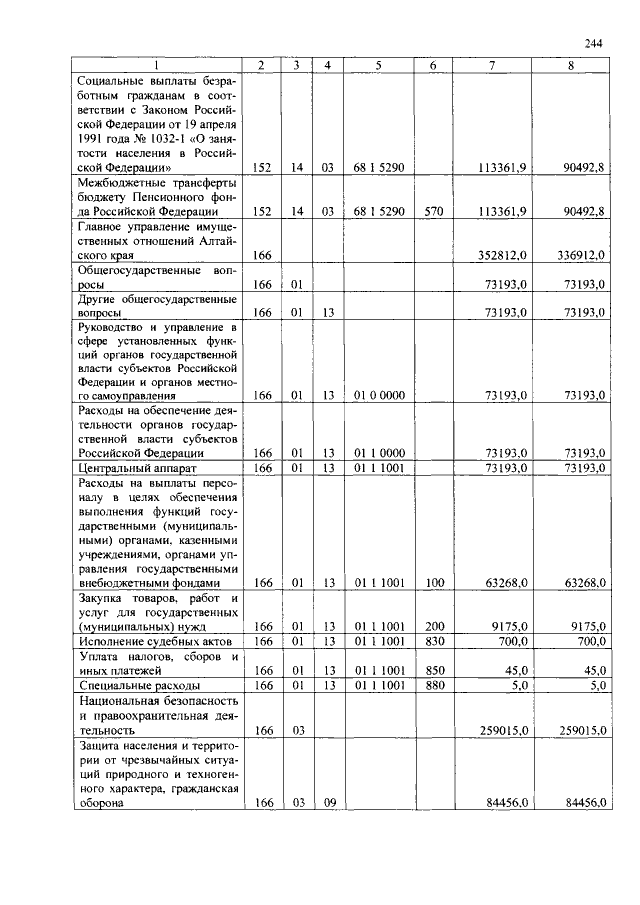 244

| 1 | 2 | 3 | 4 | 5 | 6 | 7 | 8 |
|---|---|---|---|---|---|---|---|
| Социальные выплаты безработным гражданам в соответствии с Законом Российской Федерации от 19 апреля 1991 года № 1032-1 «О занятости населения в Российской Федерации» | 152 | 14 | 03 | 68 1 5290 | | 113361,9 | 90492,8 |
| Межбюджетные трансферты бюджету Пенсионного фонда Российской Федерации | 152 | 14 | 03 | 68 1 5290 | 570 | 113361,9 | 90492,8 |
| Главное управление имущественных отношений Алтайского края | 166 | | | | | 352812,0 | 336912,0 |
| Общегосударственные вопросы | 166 | 01 | | | | 73193,0 | 73193,0 |
| Другие общегосударственные вопросы | 166 | 01 | 13 | | | 73193,0 | 73193,0 |
| Руководство и управление в сфере установленных функций органов государственной власти субъектов Российской Федерации и органов местного самоуправления | 166 | 01 | 13 | 01 0 0000 | | 73193,0 | 73193,0 |
| Расходы на обеспечение деятельности органов государственной власти субъектов Российской Федерации | 166 | 01 | 13 | 01 1 0000 | | 73193,0 | 73193,0 |
| Центральный аппарат | 166 | 01 | 13 | 01 1 1001 | | 73193,0 | 73193,0 |
| Расходы на выплаты персоналу в целях обеспечения выполнения функций государственными (муниципальными) органами, казенными учреждениями, органами управления государственными внебюджетными фондами | 166 | 01 | 13 | 01 1 1001 | 100 | 63268,0 | 63268,0 |
| Закупка товаров, работ и услуг для государственных (муниципальных) нужд | 166 | 01 | 13 | 01 1 1001 | 200 | 9175,0 | 9175,0 |
| Исполнение судебных актов | 166 | 01 | 13 | 01 1 1001 | 830 | 700,0 | 700,0 |
| Уплата налогов, сборов и иных платежей | 166 | 01 | 13 | 01 1 1001 | 850 | 45,0 | 45,0 |
| Специальные расходы | 166 | 01 | 13 | 01 1 1001 | 880 | 5,0 | 5,0 |
| Национальная безопасность и правоохранительная деятельность | 166 | 03 | | | | 259015,0 | 259015,0 |
| Защита населения и территории от чрезвычайных ситуаций природного и техногенного характера, гражданская оборона | 166 | 03 | 09 | | | 84456,0 | 84456,0 |